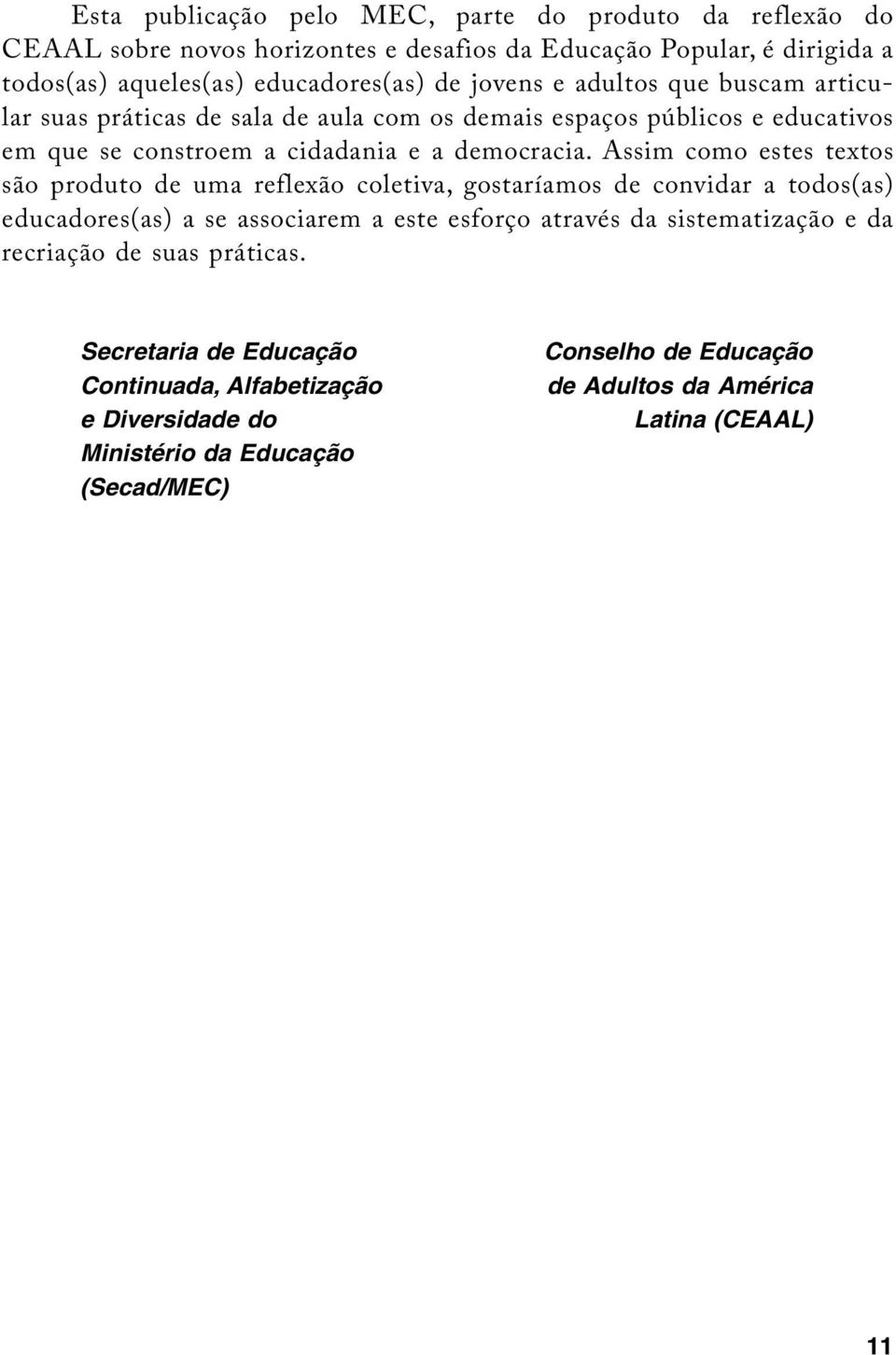 Esta publicação pelo MEC, parte do produto da reflexão do CEAAL sobre novos horizontes e desafios da Educação Popular, é dirigida a todos(as) aqueles(as) educadores(as) de jovens e adultos que buscam articular suas práticas de sala de aula com os demais espaços públicos e educativos em que se constroem a cidadania e a democracia. Assim como estes textos são produto de uma reflexão coletiva, gostaríamos de convidar a todos(as) educadores(as) a se associarem a este esforço através da sistematização e da recriação de suas práticas.

Secretaria de Educação Continuada, Alfabetização e Diversidade do Ministério da Educação (Secad/MEC)

Conselho de Educação de Adultos da América Latina (CEAAL)

11